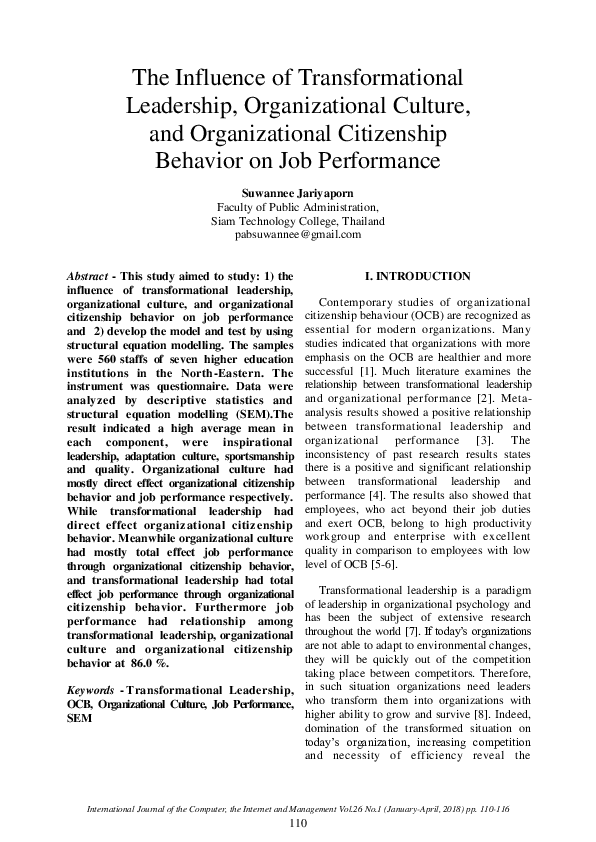 The Influence of Transformational Leadership, Organizational Culture, and Organizational Citizenship Behavior on Job Performance

Suwannee Jariyaporn
Faculty of Public Administration,
Siam Technology College, Thailand
pabsuwannee@gmail.com

Abstract - This study aimed to study: 1) the influence of transformational leadership, organizational culture, and organizational citizenship behavior on job performance and 2) develop the model and test by using structural equation modelling. The samples were 560 staffs of seven higher education institutions in the North-Eastern. The instrument was questionnaire. Data were analyzed by descriptive statistics and structural equation modelling (SEM).The result indicated a high average mean in each component, were inspirational leadership, adaptation culture, sportsmanship and quality. Organizational culture had mostly direct effect organizational citizenship behavior and job performance respectively. While transformational leadership had direct effect organizational citizenship behavior. Meanwhile organizational culture had mostly total effect job performance through organizational citizenship behavior, and transformational leadership had total effect job performance through organizational citizenship behavior. Furthermore job performance had relationship among transformational leadership, organizational culture and organizational citizenship behavior at 86.0 %.

Keywords - Transformational Leadership, OCB, Organizational Culture, Job Performance, SEM

I. INTRODUCTION

Contemporary studies of organizational citizenship behaviour (OCB) are recognized as essential for modern organizations. Many studies indicated that organizations with more emphasis on the OCB are healthier and more successful [1]. Much literature examines the relationship between transformational leadership and organizational performance [2]. Meta-analysis results showed a positive relationship between transformational leadership and organizational performance [3]. The inconsistency of past research results states there is a positive and significant relationship between transformational leadership and performance [4]. The results also showed that employees, who act beyond their job duties and exert OCB, belong to high productivity workgroup and enterprise with excellent quality in comparison to employees with low level of OCB [5-6].

Transformational leadership is a paradigm of leadership in organizational psychology and has been the subject of extensive research throughout the world [7]. If today's organizations are not able to adapt to environmental changes, they will be quickly out of the competition taking place between competitors. Therefore, in such situation organizations need leaders who transform them into organizations with higher ability to grow and survive [8]. Indeed, domination of the transformed situation on today's organization, increasing competition and necessity of efficiency reveal the

International Journal of the Computer, the Internet and Management Vol.26 No.1 (January-April, 2018) pp. 110-116
110